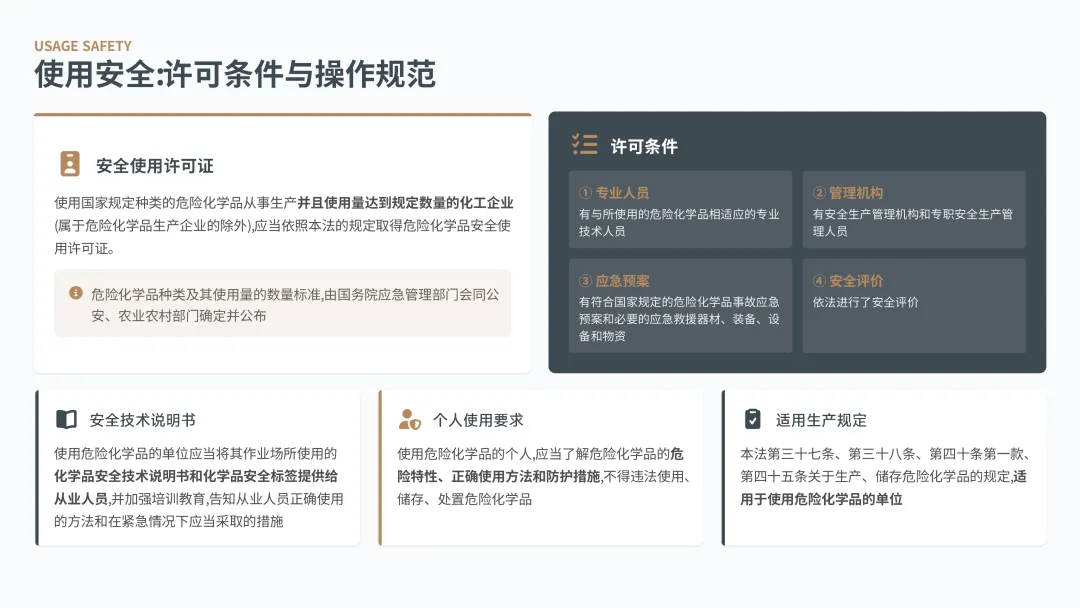 USAGE SAFETY
使用安全:许可条件与操作规范

安全使用许可证

使用国家规定种类的危险化学品从事生产并且使用量达到规定数量的化工企业(属于危险化学品生产企业的除外),应当依照本法的规定取得危险化学品安全使用许可证。

危险化学品种类及其使用量的数量标准,由国务院应急管理部门会同公安、农业农村部门确定并公布

许可条件

① 专业人员
有与所使用的危险化学品相适应的专业技术人员

② 管理机构
有安全生产管理机构和专职安全生产管理人员

③ 应急预案
有符合国家规定的危险化学品事故应急预案和必要的应急救援器材、装备、设备和物资

④ 安全评价
依法进行了安全评价

安全技术说明书

使用危险化学品的单位应当将其作业场所使用的化学品安全技术说明书和化学品安全标签提供给从业人员,并加强培训教育,告知从业人员正确使用的方法和在紧急情况下应当采取的措施

个人使用要求

使用危险化学品的个人,应当了解危险化学品的危险特性、正确使用方法和防护措施,不得违法使用、储存、处置危险化学品

适用生产规定

本法第三十七条、第三十八条、第四十条第一款、第四十五条关于生产、储存危险化学品的规定,适用于使用危险化学品的单位